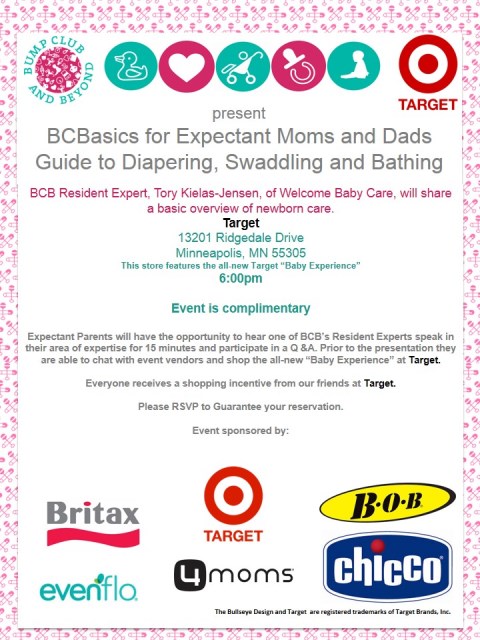 BUMP CLUB AND BEYOND

TARGET

present

BCBasics for Expectant Moms and Dads Guide to Diapering, Swaddling and Bathing

BCB Resident Expert, Tory Kielas-Jensen, of Welcome Baby Care, will share a basic overview of newborn care.

Target
13201 Ridgedale Drive
Minneapolis, MN 55305
This store features the all-new Target "Baby Experience"
6:00pm

Event is complimentary

Expectant Parents will have the opportunity to hear one of BCB's Resident Experts speak in their area of expertise for 15 minutes and participate in a Q &A. Prior to the presentation they are able to chat with event vendors and shop the all-new "Baby Experience" at Target.

Everyone receives a shopping incentive from our friends at Target.

Please RSVP to Guarantee your reservation.

Event sponsored by:

Britax

TARGET

B·O·B

evenflo

4moms

chicco

The Bullseye Design and Target are registered trademarks of Target Brands, Inc.